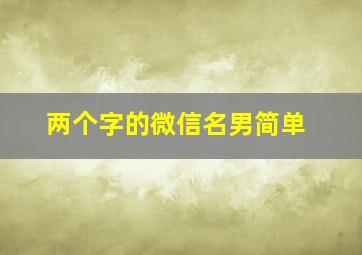 两个字的微信名男简单